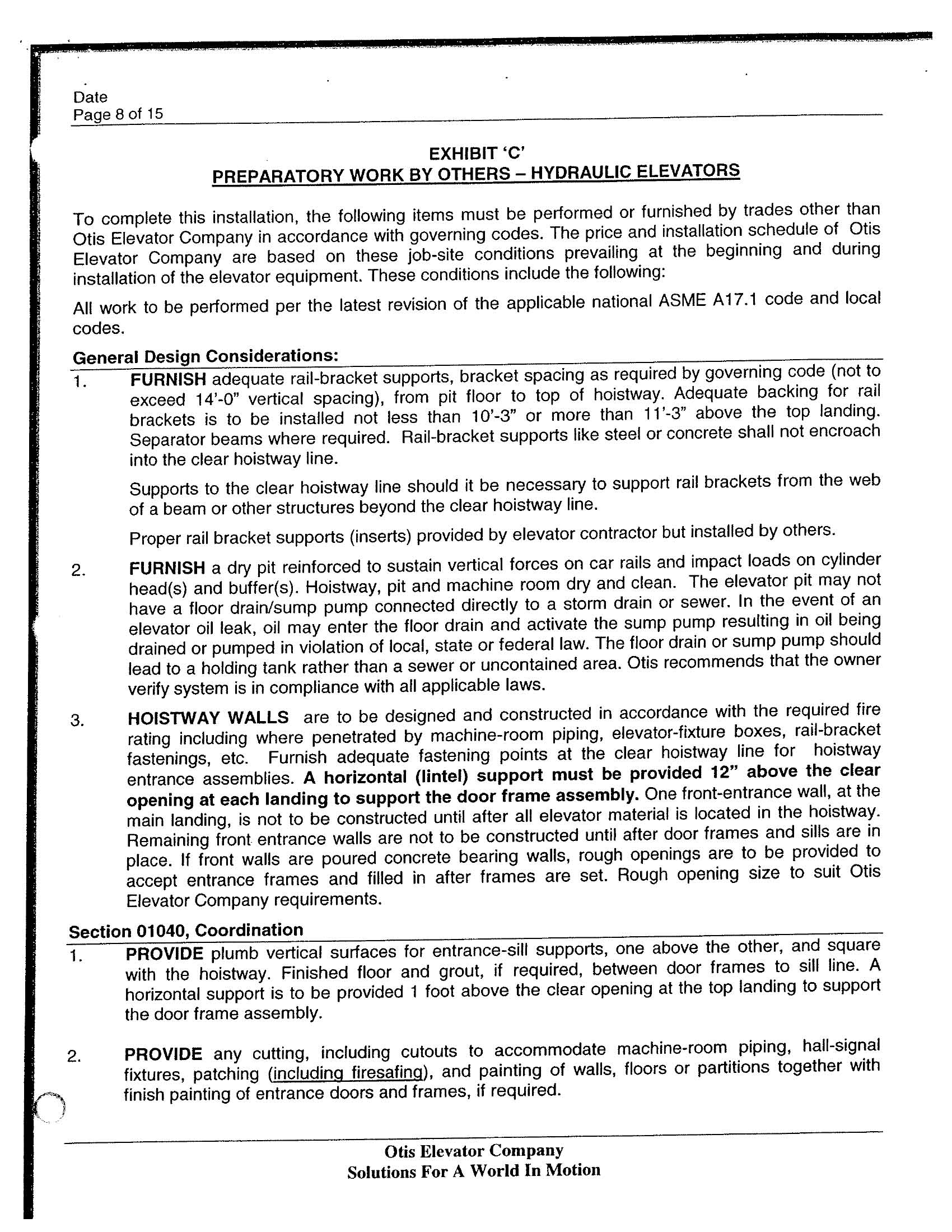 Date
Page 8 of 15

EXHIBIT 'C'
PREPARATORY WORK BY OTHERS – HYDRAULIC ELEVATORS

To complete this installation, the following items must be performed or furnished by trades other than Otis Elevator Company in accordance with governing codes. The price and installation schedule of Otis Elevator Company are based on these job-site conditions prevailing at the beginning and during installation of the elevator equipment. These conditions include the following:

All work to be performed per the latest revision of the applicable national ASME A17.1 code and local codes.

General Design Considerations:

1. FURNISH adequate rail-bracket supports, bracket spacing as required by governing code (not to exceed 14'-0" vertical spacing), from pit floor to top of hoistway. Adequate backing for rail brackets is to be installed not less than 10'-3" or more than 11'-3" above the top landing. Separator beams where required. Rail-bracket supports like steel or concrete shall not encroach into the clear hoistway line.

Supports to the clear hoistway line should it be necessary to support rail brackets from the web of a beam or other structures beyond the clear hoistway line.

Proper rail bracket supports (inserts) provided by elevator contractor but installed by others.

2. FURNISH a dry pit reinforced to sustain vertical forces on car rails and impact loads on cylinder head(s) and buffer(s). Hoistway, pit and machine room dry and clean. The elevator pit may not have a floor drain/sump pump connected directly to a storm drain or sewer. In the event of an elevator oil leak, oil may enter the floor drain and activate the sump pump resulting in oil being drained or pumped in violation of local, state or federal law. The floor drain or sump pump should lead to a holding tank rather than a sewer or uncontained area. Otis recommends that the owner verify system is in compliance with all applicable laws.

3. HOISTWAY WALLS are to be designed and constructed in accordance with the required fire rating including where penetrated by machine-room piping, elevator-fixture boxes, rail-bracket fastenings, etc. Furnish adequate fastening points at the clear hoistway line for hoistway entrance assemblies. A horizontal (lintel) support must be provided 12" above the clear opening at each landing to support the door frame assembly. One front-entrance wall, at the main landing, is not to be constructed until after all elevator material is located in the hoistway. Remaining front entrance walls are not to be constructed until after door frames and sills are in place. If front walls are poured concrete bearing walls, rough openings are to be provided to accept entrance frames and filled in after frames are set. Rough opening size to suit Otis Elevator Company requirements.

Section 01040, Coordination

1. PROVIDE plumb vertical surfaces for entrance-sill supports, one above the other, and square with the hoistway. Finished floor and grout, if required, between door frames to sill line. A horizontal support is to be provided 1 foot above the clear opening at the top landing to support the door frame assembly.

2. PROVIDE any cutting, including cutouts to accommodate machine-room piping, hall-signal fixtures, patching (including firesafing), and painting of walls, floors or partitions together with finish painting of entrance doors and frames, if required.

Otis Elevator Company
Solutions For A World In Motion